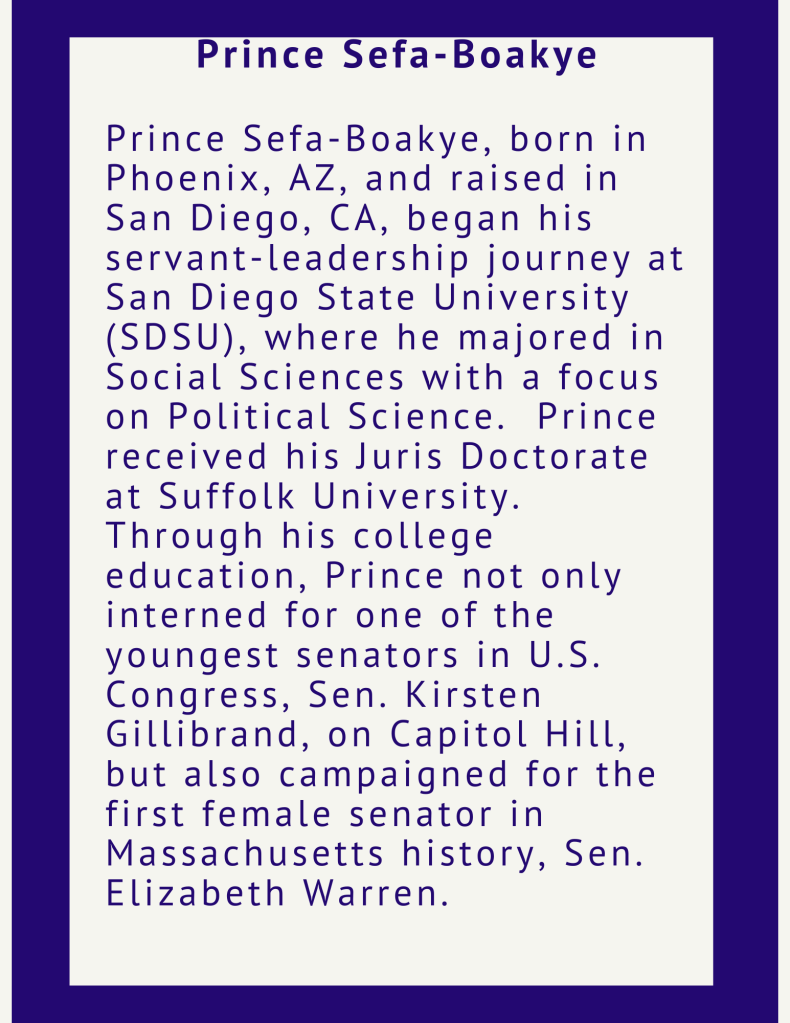 Prince Sefa-Boakye

Prince Sefa-Boakye, born in Phoenix, AZ, and raised in San Diego, CA, began his servant-leadership journey at San Diego State University (SDSU), where he majored in Social Sciences with a focus on Political Science.  Prince received his Juris Doctorate at Suffolk University. Through his college education, Prince not only interned for one of the youngest senators in U.S. Congress, Sen. Kirsten Gillibrand, on Capitol Hill, but also campaigned for the first female senator in Massachusetts history, Sen. Elizabeth Warren.